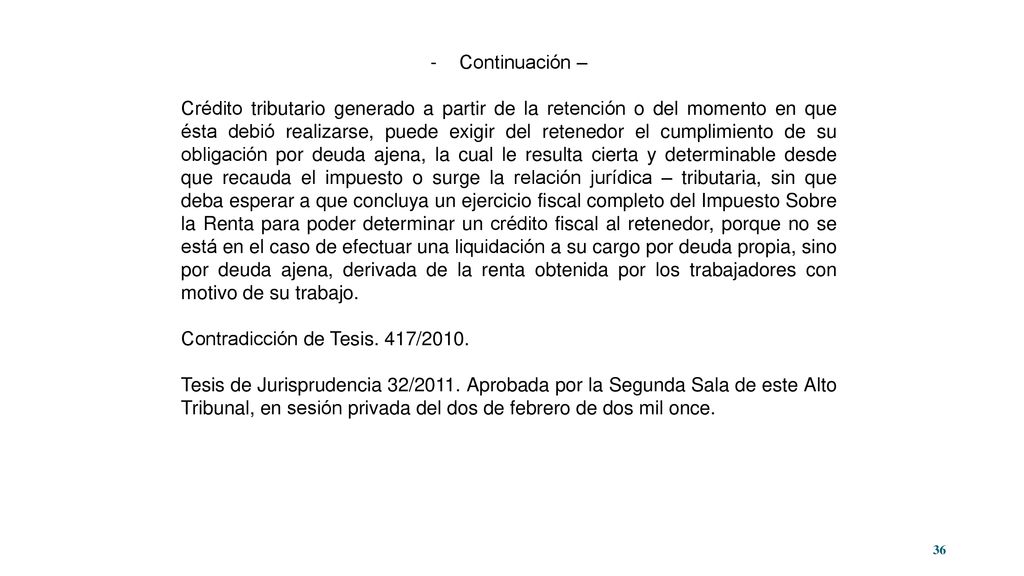 - Continuación –

Crédito tributario generado a partir de la retención o del momento en que ésta debió realizarse, puede exigir del retenedor el cumplimiento de su obligación por deuda ajena, la cual le resulta cierta y determinable desde que recauda el impuesto o surge la relación jurídica – tributaria, sin que deba esperar a que concluya un ejercicio fiscal completo del Impuesto Sobre la Renta para poder determinar un crédito fiscal al retenedor, porque no se está en el caso de efectuar una liquidación a su cargo por deuda propia, sino por deuda ajena, derivada de la renta obtenida por los trabajadores con motivo de su trabajo.

Contradicción de Tesis. 417/2010.

Tesis de Jurisprudencia 32/2011. Aprobada por la Segunda Sala de este Alto Tribunal, en sesión privada del dos de febrero de dos mil once.

36